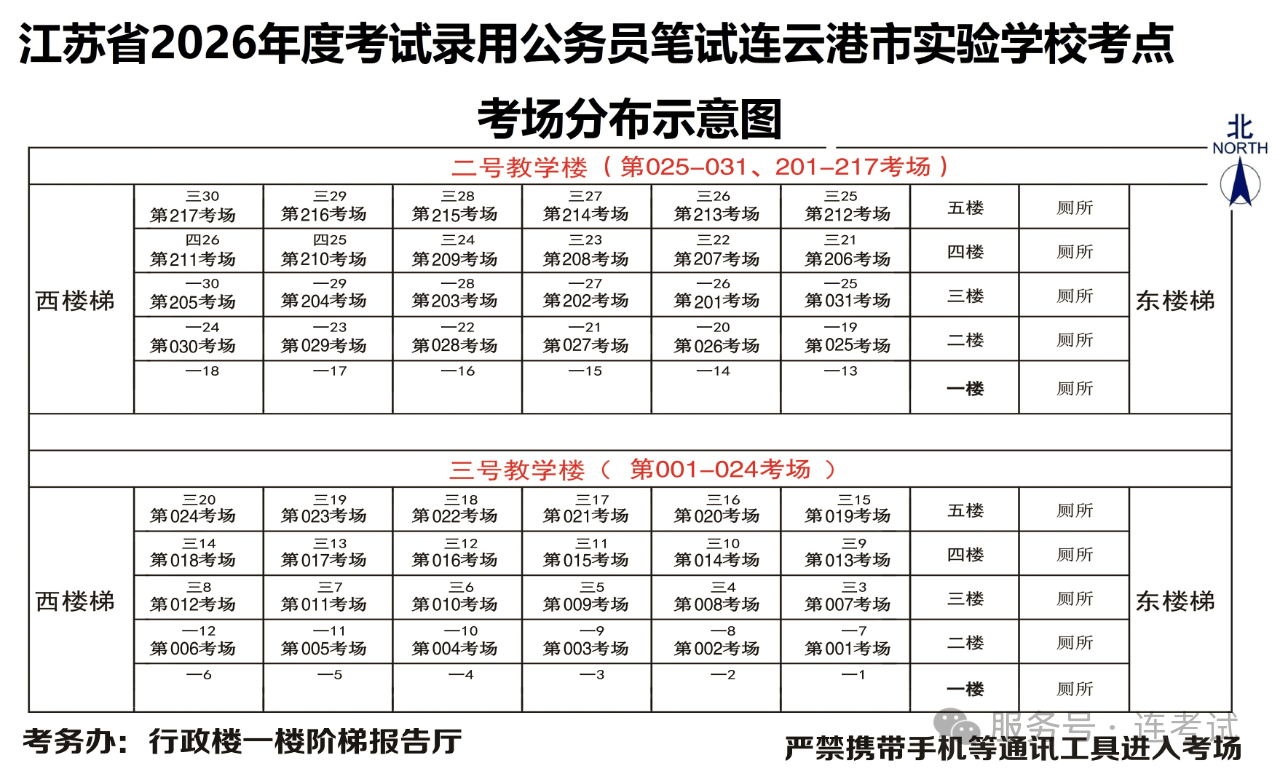 江苏省2026年度考试录用公务员笔试连云港市实验学校考点

考场分布示意图

北
NORTH

二号教学楼（第025–031、201–217考场）

| 西楼梯 | 三30 第217考场 | 三29 第216考场 | 三28 第215考场 | 三27 第214考场 | 三26 第213考场 | 三25 第212考场 | 五楼 | 厕所 | 东楼梯 |
|---|---|---|---|---|---|---|---|---|---|
| | 四26 第211考场 | 四25 第210考场 | 三24 第209考场 | 三23 第208考场 | 三22 第207考场 | 三21 第206考场 | 四楼 | 厕所 | |
| | 一30 第205考场 | 一29 第204考场 | 一28 第203考场 | 一27 第202考场 | 一26 第201考场 | 一25 第031考场 | 三楼 | 厕所 | |
| | 一24 第030考场 | 一23 第029考场 | 一22 第028考场 | 一21 第027考场 | 一20 第026考场 | 一19 第025考场 | 二楼 | 厕所 | |
| | 一18 | 一17 | 一16 | 一15 | 一14 | 一13 | 一楼 | 厕所 | |

三号教学楼（ 第001–024考场 ）

| 西楼梯 | 三20 第024考场 | 三19 第023考场 | 三18 第022考场 | 三17 第021考场 | 三16 第020考场 | 三15 第019考场 | 五楼 | 厕所 | 东楼梯 |
|---|---|---|---|---|---|---|---|---|---|
| | 三14 第018考场 | 三13 第017考场 | 三12 第016考场 | 三11 第015考场 | 三10 第014考场 | 三9 第013考场 | 四楼 | 厕所 | |
| | 三8 第012考场 | 三7 第011考场 | 三6 第010考场 | 三5 第009考场 | 三4 第008考场 | 三3 第007考场 | 三楼 | 厕所 | |
| | 一12 第006考场 | 一11 第005考场 | 一10 第004考场 | 一9 第003考场 | 一8 第002考场 | 一7 第001考场 | 二楼 | 厕所 | |
| | 一6 | 一5 | 一4 | 一3 | 一2 | 一1 | 一楼 | 厕所 | |

考务办：行政楼一楼阶梯报告厅

服务号 · 连考试

严禁携带手机等通讯工具进入考场